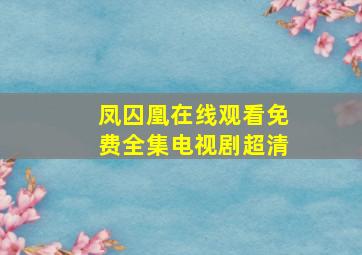 凤囚凰在线观看免费全集电视剧超清